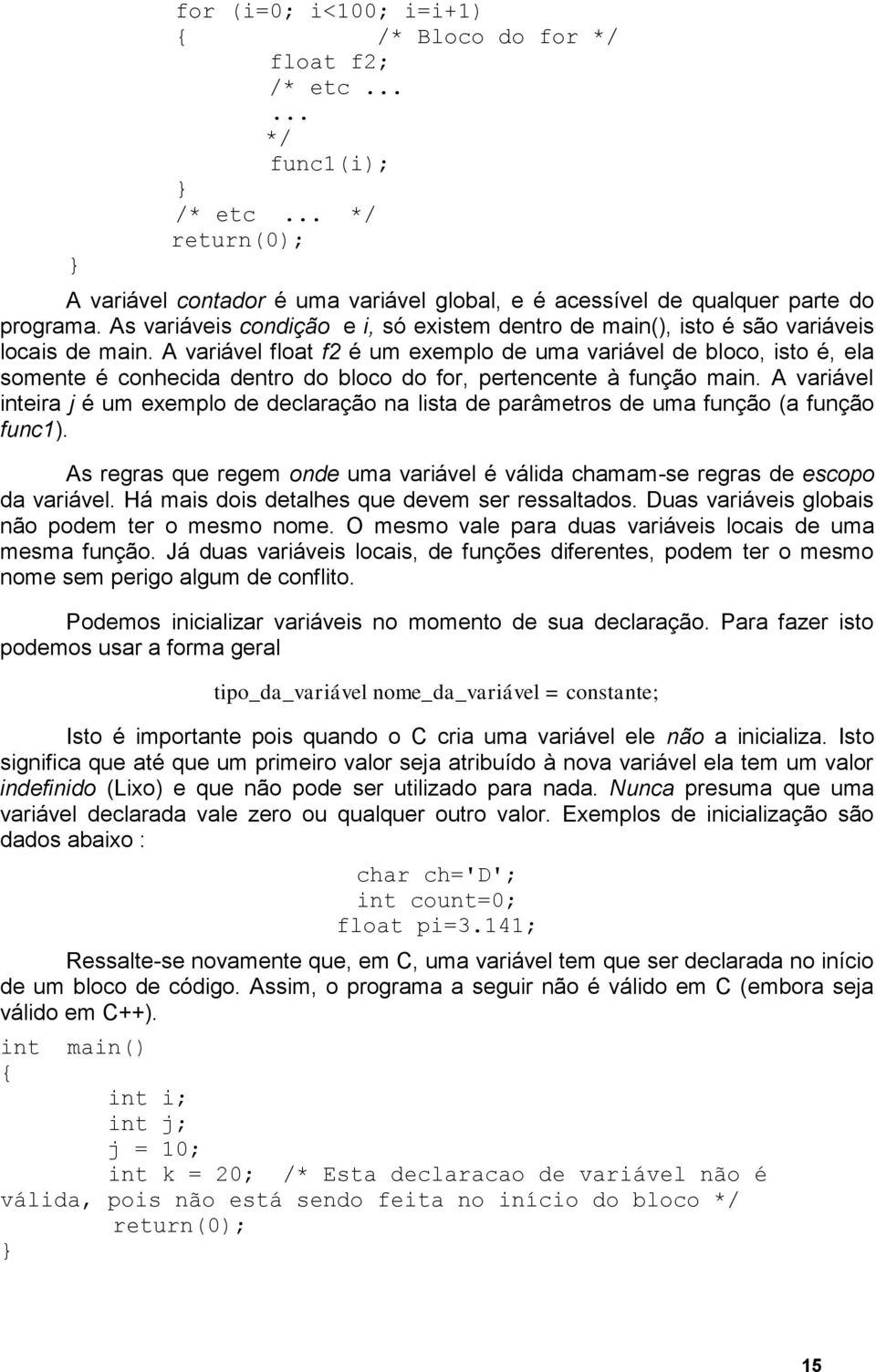 for (i=0; i<100; i=i+1)
{ /* Bloco do for */
float f2;
/* etc ...
...
*/
func1(i);
}
/* etc ... */
return(0);
}

A variável contador é uma variável global, e é acessível de qualquer parte do programa. As variáveis condição e i, só existem dentro de main(), isto é são variáveis locais de main. A variável float f2 é um exemplo de uma variável de bloco, isto é, ela somente é conhecida dentro do bloco do for, pertencente à função main. A variável inteira j é um exemplo de declaração na lista de parâmetros de uma função (a função func1).

As regras que regem onde uma variável é válida chamam-se regras de escopo da variável. Há mais dois detalhes que devem ser ressaltados. Duas variáveis globais não podem ter o mesmo nome. O mesmo vale para duas variáveis locais de uma mesma função. Já duas variáveis locais, de funções diferentes, podem ter o mesmo nome sem perigo algum de conflito.

Podemos inicializar variáveis no momento de sua declaração. Para fazer isto podemos usar a forma geral

tipo_da_variável nome_da_variável = constante;

Isto é importante pois quando o C cria uma variável ele não a inicializa. Isto significa que até que um primeiro valor seja atribuído à nova variável ela tem um valor indefinido (Lixo) e que não pode ser utilizado para nada. Nunca presuma que uma variável declarada vale zero ou qualquer outro valor. Exemplos de inicialização são dados abaixo :

char ch='D';
int count=0;
float pi=3.141;

Ressalte-se novamente que, em C, uma variável tem que ser declarada no início de um bloco de código. Assim, o programa a seguir não é válido em C (embora seja válido em C++).

int main()
{
int i;
int j;
j = 10;
int k = 20; /* Esta declaracao de variável não é válida, pois não está sendo feita no início do bloco */
return(0);
}

15